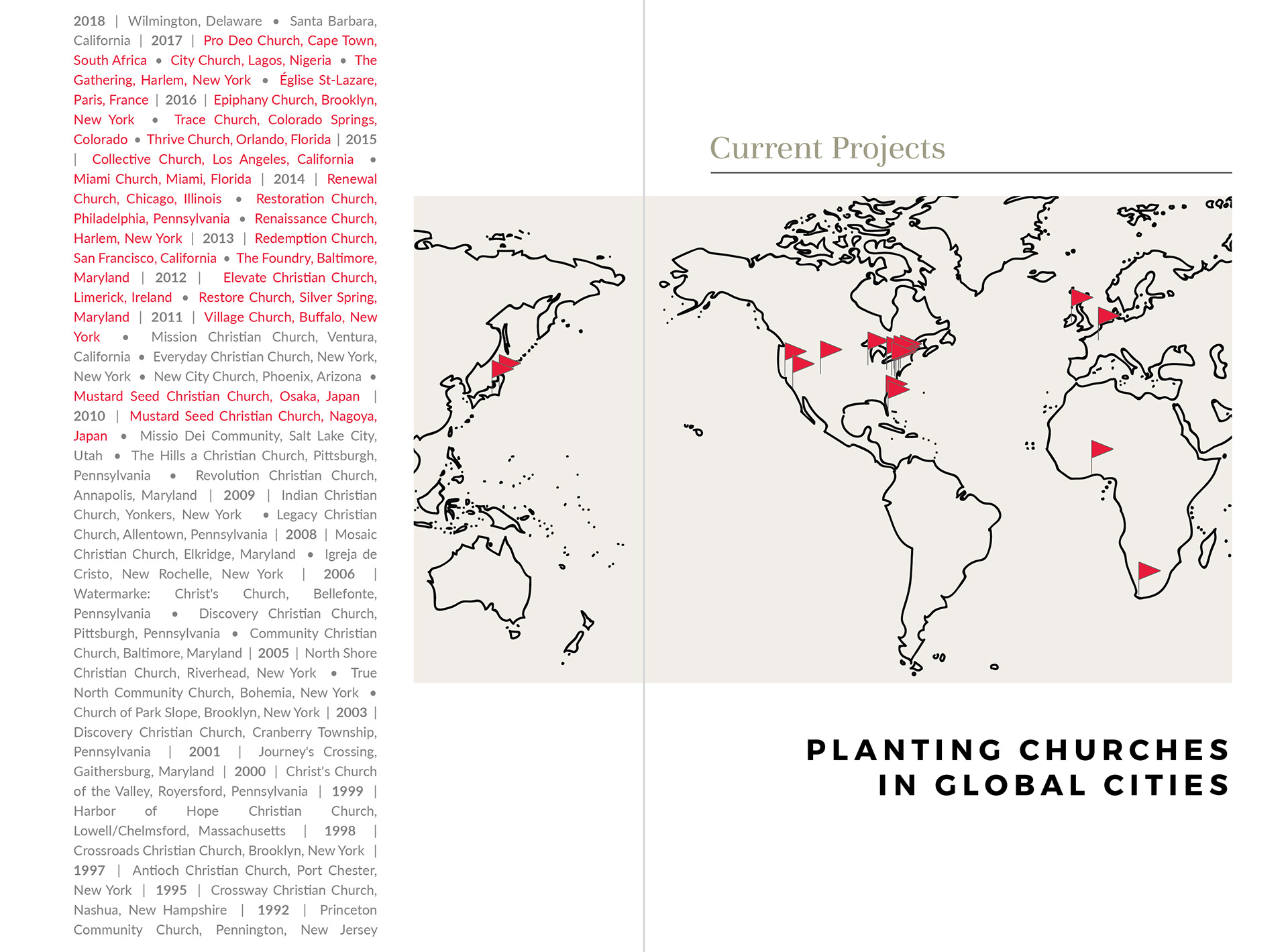 2018 | Wilmington, Delaware • Santa Barbara, California | 2017 | Pro Deo Church, Cape Town, South Africa • City Church, Lagos, Nigeria • The Gathering, Harlem, New York • Église St-Lazare, Paris, France | 2016 | Epiphany Church, Brooklyn, New York • Trace Church, Colorado Springs, Colorado • Thrive Church, Orlando, Florida | 2015 | Collective Church, Los Angeles, California • Miami Church, Miami, Florida | 2014 | Renewal Church, Chicago, Illinois • Restoration Church, Philadelphia, Pennsylvania • Renaissance Church, Harlem, New York | 2013 | Redemption Church, San Francisco, California • The Foundry, Baltimore, Maryland | 2012 | Elevate Christian Church, Limerick, Ireland • Restore Church, Silver Spring, Maryland | 2011 | Village Church, Buffalo, New York • Mission Christian Church, Ventura, California • Everyday Christian Church, New York, New York • New City Church, Phoenix, Arizona • Mustard Seed Christian Church, Osaka, Japan | 2010 | Mustard Seed Christian Church, Nagoya, Japan • Missio Dei Community, Salt Lake City, Utah • The Hills a Christian Church, Pittsburgh, Pennsylvania • Revolution Christian Church, Annapolis, Maryland | 2009 | Indian Christian Church, Yonkers, New York • Legacy Christian Church, Allentown, Pennsylvania | 2008 | Mosaic Christian Church, Elkridge, Maryland • Igreja de Cristo, New Rochelle, New York | 2006 | Watermarke: Christ's Church, Bellefonte, Pennsylvania • Discovery Christian Church, Pittsburgh, Pennsylvania • Community Christian Church, Baltimore, Maryland | 2005 | North Shore Christian Church, Riverhead, New York • True North Community Church, Bohemia, New York • Church of Park Slope, Brooklyn, New York | 2003 | Discovery Christian Church, Cranberry Township, Pennsylvania | 2001 | Journey's Crossing, Gaithersburg, Maryland | 2000 | Christ's Church of the Valley, Royersford, Pennsylvania | 1999 | Harbor of Hope Christian Church, Lowell/Chelmsford, Massachusetts | 1998 | Crossroads Christian Church, Brooklyn, New York | 1997 | Antioch Christian Church, Port Chester, New York | 1995 | Crossway Christian Church, Nashua, New Hampshire | 1992 | Princeton Community Church, Pennington, New Jersey

Current Projects

PLANTING CHURCHES IN GLOBAL CITIES